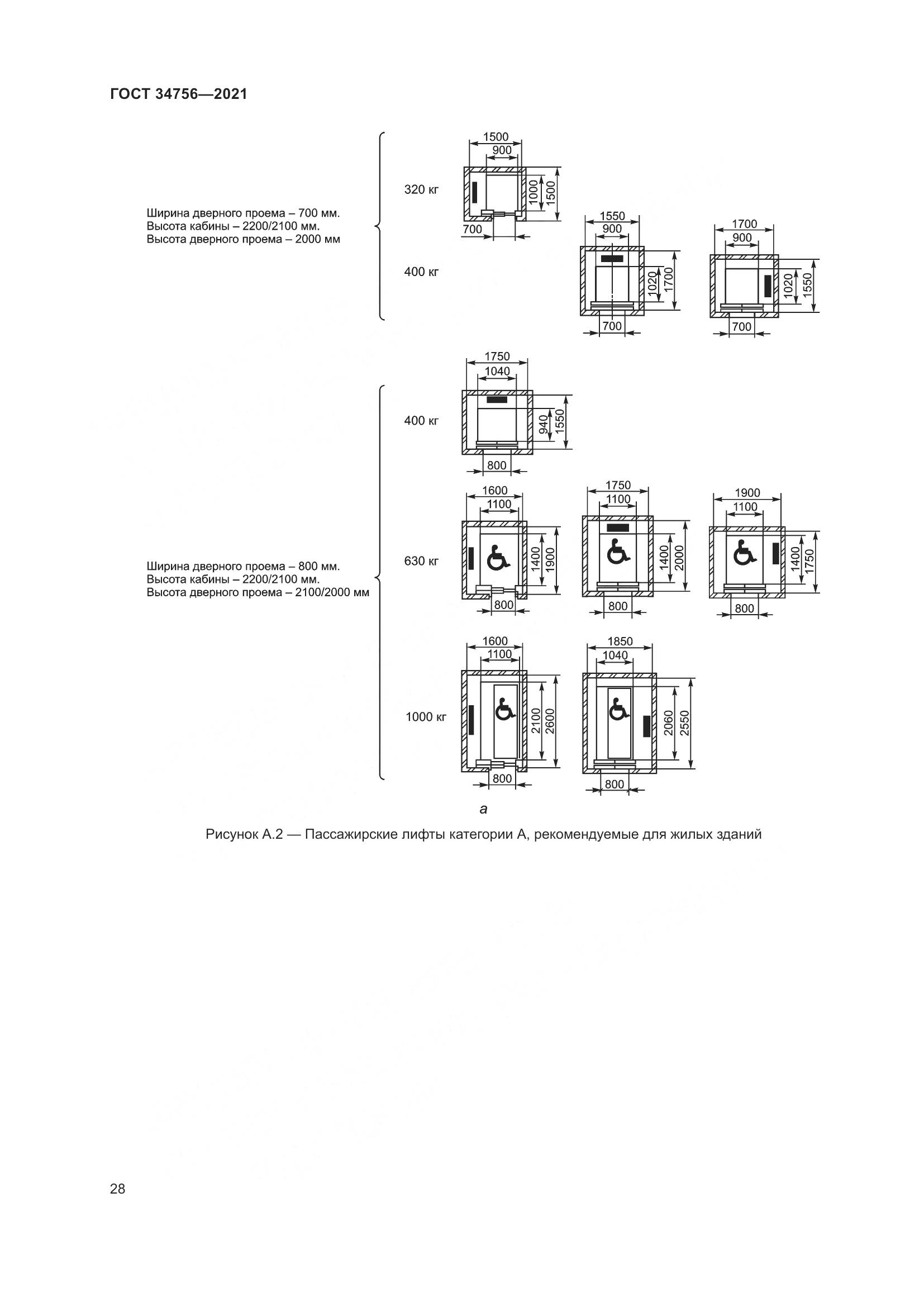 ГОСТ 34756—2021

Ширина дверного проема – 700 мм.
Высота кабины – 2200/2100 мм.
Высота дверного проема – 2000 мм

320 кг

1500
900
1000
1500
700

400 кг

1550
900
1020
1700
700

1700
900
1020
1550
700

Ширина дверного проема – 800 мм.
Высота кабины – 2200/2100 мм.
Высота дверного проема – 2100/2000 мм

400 кг

1750
1040
940
1550
800

630 кг

1600
1100
1400
1900
800

1750
1100
1400
2000
800

1900
1100
1400
1750
800

1000 кг

1600
1100
2100
2600
800

1850
1040
2060
2550
800

а

Рисунок А.2 — Пассажирские лифты категории А, рекомендуемые для жилых зданий

28